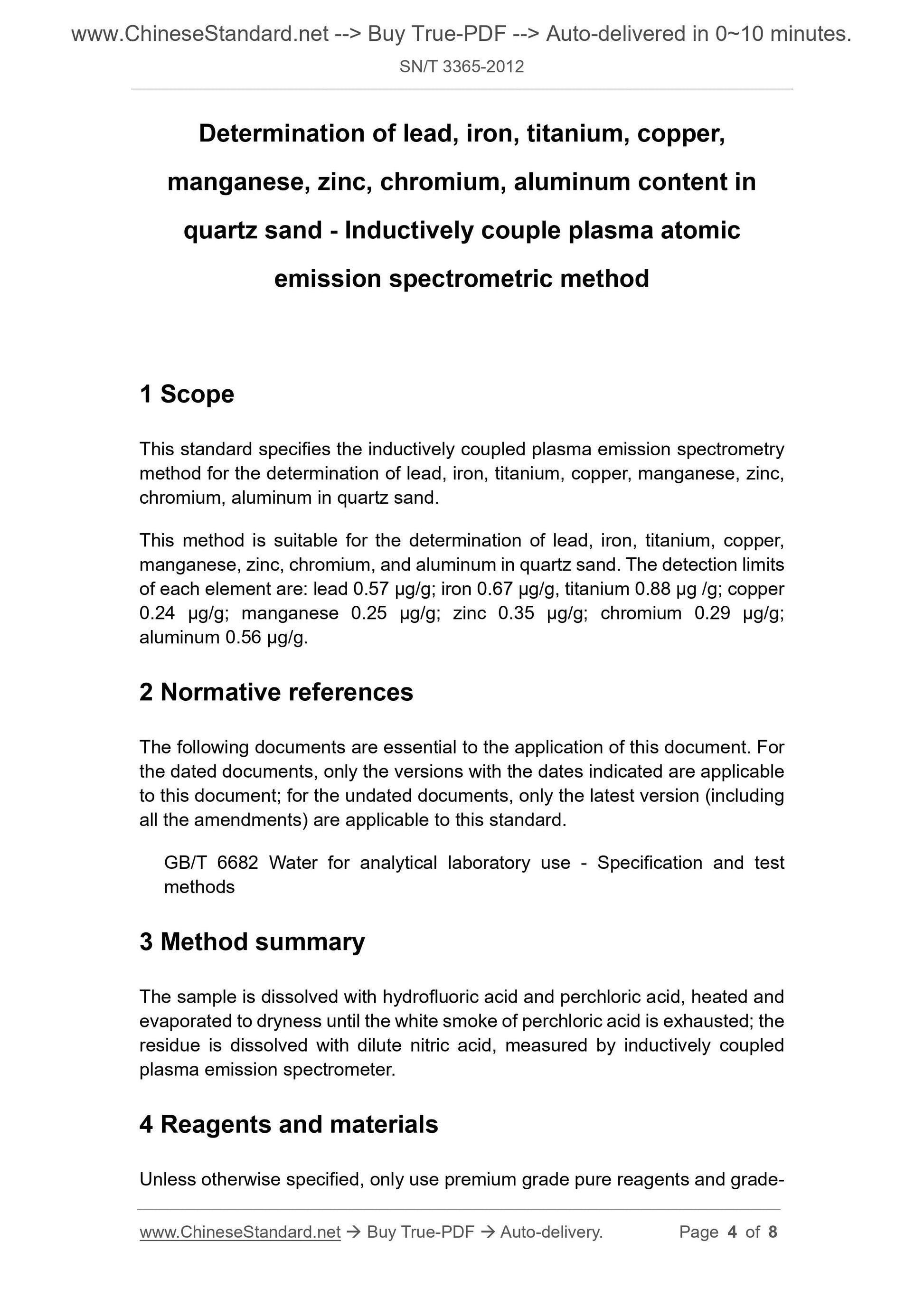 www.ChineseStandard.net --> Buy True-PDF --> Auto-delivered in 0~10 minutes.
SN/T 3365-2012

Determination of lead, iron, titanium, copper, manganese, zinc, chromium, aluminum content in quartz sand - Inductively couple plasma atomic emission spectrometric method

1 Scope

This standard specifies the inductively coupled plasma emission spectrometry method for the determination of lead, iron, titanium, copper, manganese, zinc, chromium, aluminum in quartz sand.

This method is suitable for the determination of lead, iron, titanium, copper, manganese, zinc, chromium, and aluminum in quartz sand. The detection limits of each element are: lead 0.57 μg/g; iron 0.67 μg/g, titanium 0.88 μg /g; copper 0.24 μg/g; manganese 0.25 μg/g; zinc 0.35 μg/g; chromium 0.29 μg/g; aluminum 0.56 μg/g.

2 Normative references

The following documents are essential to the application of this document. For the dated documents, only the versions with the dates indicated are applicable to this document; for the undated documents, only the latest version (including all the amendments) are applicable to this standard.

GB/T 6682 Water for analytical laboratory use - Specification and test methods

3 Method summary

The sample is dissolved with hydrofluoric acid and perchloric acid, heated and evaporated to dryness until the white smoke of perchloric acid is exhausted; the residue is dissolved with dilute nitric acid, measured by inductively coupled plasma emission spectrometer.

4 Reagents and materials

Unless otherwise specified, only use premium grade pure reagents and grade-

www.ChineseStandard.net → Buy True-PDF → Auto-delivery. Page 4 of 8